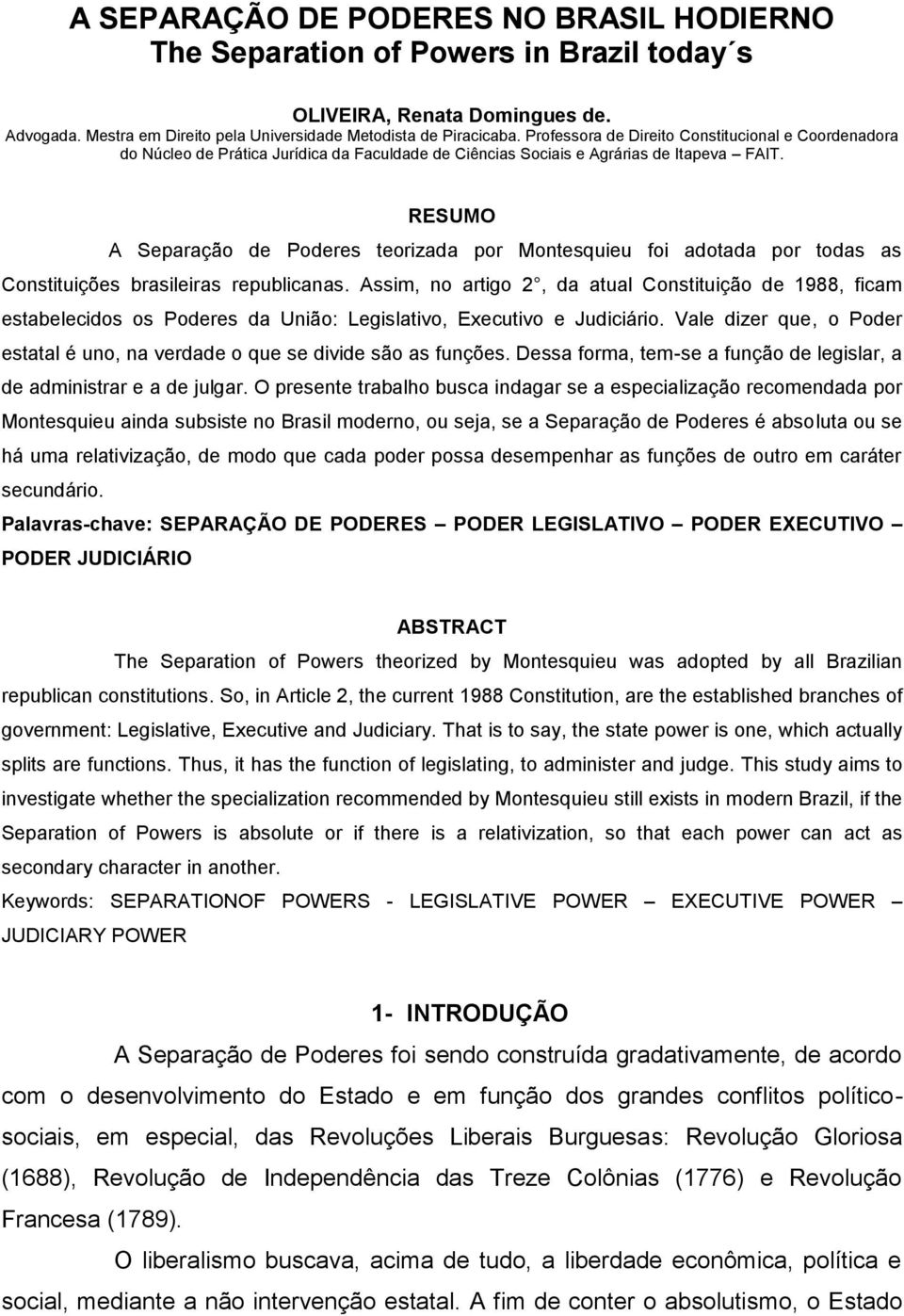 A SEPARAÇÃO DE PODERES NO BRASIL HODIERNO
The Separation of Powers in Brazil today´s

OLIVEIRA, Renata Domingues de.
Advogada. Mestra em Direito pela Universidade Metodista de Piracicaba. Professora de Direito Constitucional e Coordenadora do Núcleo de Prática Jurídica da Faculdade de Ciências Sociais e Agrárias de Itapeva – FAIT.

RESUMO

A Separação de Poderes teorizada por Montesquieu foi adotada por todas as Constituições brasileiras republicanas. Assim, no artigo 2°, da atual Constituição de 1988, ficam estabelecidos os Poderes da União: Legislativo, Executivo e Judiciário. Vale dizer que, o Poder estatal é uno, na verdade o que se divide são as funções. Dessa forma, tem-se a função de legislar, a de administrar e a de julgar. O presente trabalho busca indagar se a especialização recomendada por Montesquieu ainda subsiste no Brasil moderno, ou seja, se a Separação de Poderes é absoluta ou se há uma relativização, de modo que cada poder possa desempenhar as funções de outro em caráter secundário.
Palavras-chave: SEPARAÇÃO DE PODERES – PODER LEGISLATIVO – PODER EXECUTIVO – PODER JUDICIÁRIO

ABSTRACT

The Separation of Powers theorized by Montesquieu was adopted by all Brazilian republican constitutions. So, in Article 2, the current 1988 Constitution, are the established branches of government: Legislative, Executive and Judiciary. That is to say, the state power is one, which actually splits are functions. Thus, it has the function of legislating, to administer and judge. This study aims to investigate whether the specialization recommended by Montesquieu still exists in modern Brazil, if the Separation of Powers is absolute or if there is a relativization, so that each power can act as secondary character in another.
Keywords: SEPARATIONOF POWERS - LEGISLATIVE POWER – EXECUTIVE POWER – JUDICIARY POWER

1- INTRODUÇÃO

A Separação de Poderes foi sendo construída gradativamente, de acordo com o desenvolvimento do Estado e em função dos grandes conflitos político-sociais, em especial, das Revoluções Liberais Burguesas: Revolução Gloriosa (1688), Revolução de Independência das Treze Colônias (1776) e Revolução Francesa (1789).

O liberalismo buscava, acima de tudo, a liberdade econômica, política e social, mediante a não intervenção estatal. A fim de conter o absolutismo, o Estado